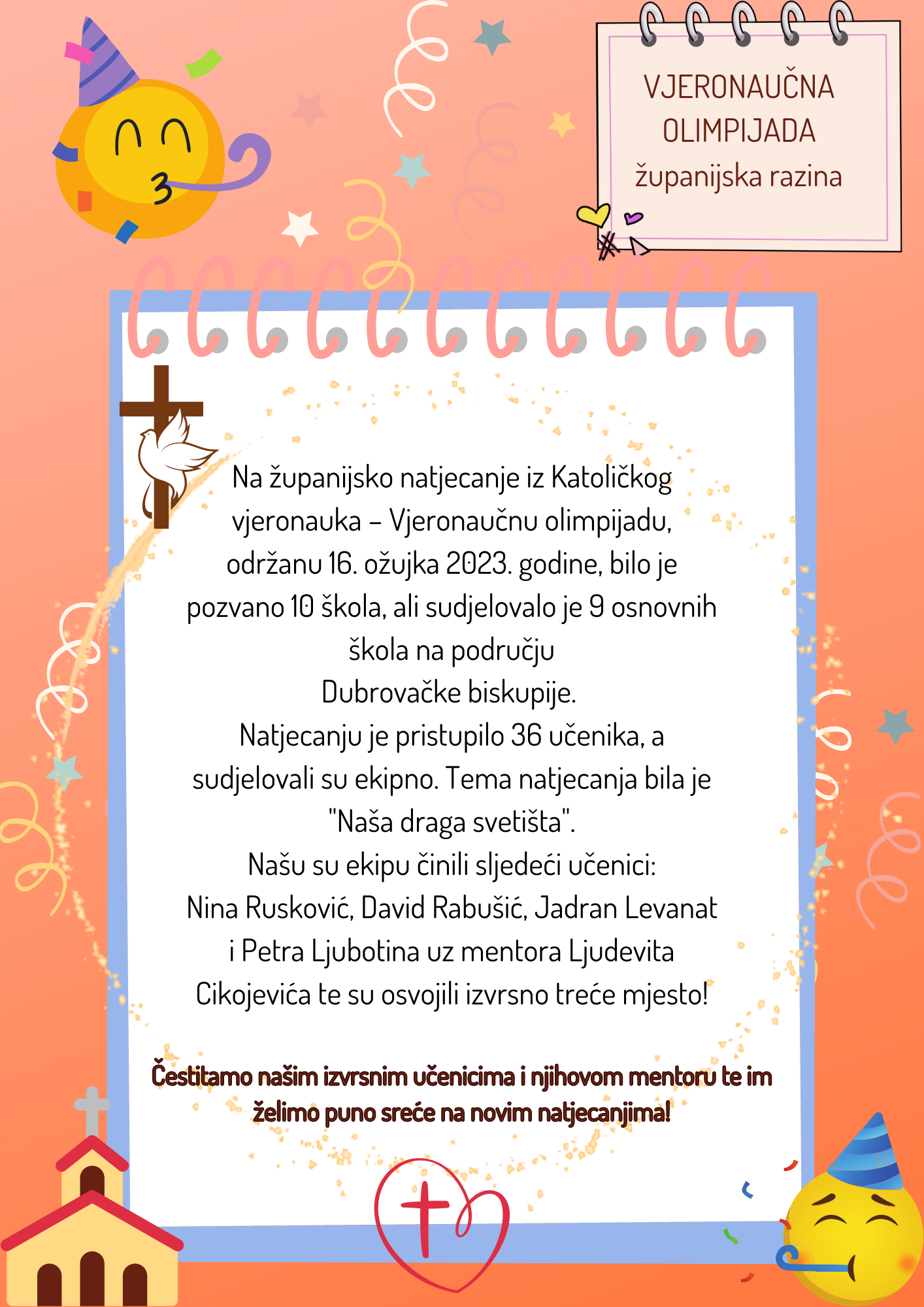 VJERONAUČNA OLIMPIJADA
županijska razina

Na županijsko natjecanje iz Katoličkog vjeronauka – Vjeronaučnu olimpijadu, održanu 16. ožujka 2023. godine, bilo je pozvano 10 škola, ali sudjelovalo je 9 osnovnih škola na području Dubrovačke biskupije.
Natjecanju je pristupilo 36 učenika, a sudjelovali su ekipno. Tema natjecanja bila je "Naša draga svetišta".
Našu su ekipu činili sljedeći učenici: Nina Rusković, David Rabušić, Jadran Levanat i Petra Ljubotina uz mentora Ljudevita Cikojevića te su osvojili izvrsno treće mjesto!

Čestitamo našim izvrsnim učenicima i njihovom mentoru te im želimo puno sreće na novim natjecanjima!